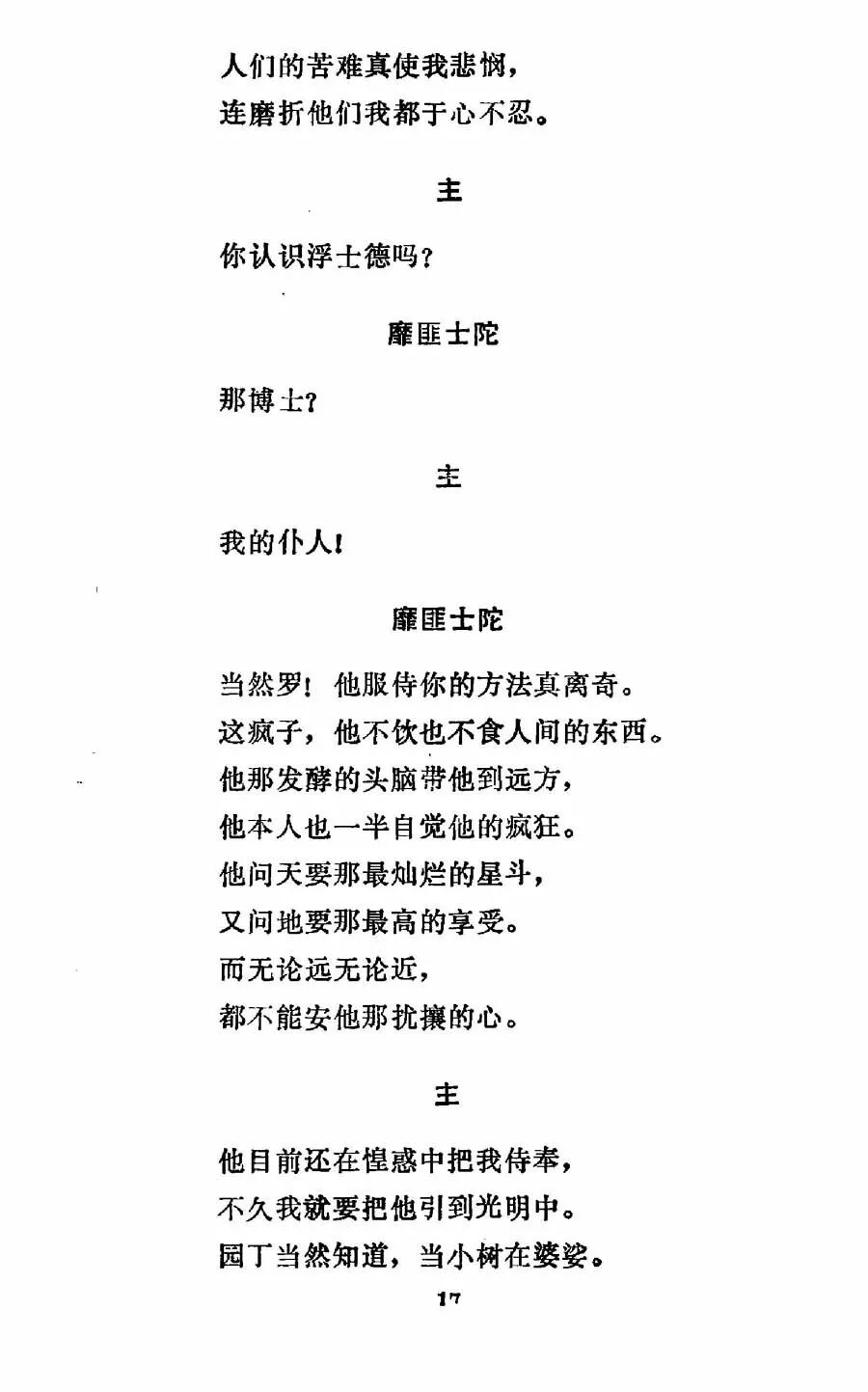 人们的苦难真使我悲悯，
连磨折他们我都于心不忍。

主

你认识浮士德吗？

靡匪士陀

那博士？

主

我的仆人！

靡匪士陀

当然罗！他服侍你的方法真离奇。
这疯子，他不饮也不食人间的东西。
他那发酵的头脑带他到远方，
他本人也一半自觉他的疯狂。
他问天要那最灿烂的星斗，
又问地要那最高的享受。
而无论远无论近，
都不能安他那扰攘的心。

主

他目前还在惶惑中把我侍奉，
不久我就要把他引到光明中。
园丁当然知道，当小树在婆娑。

17